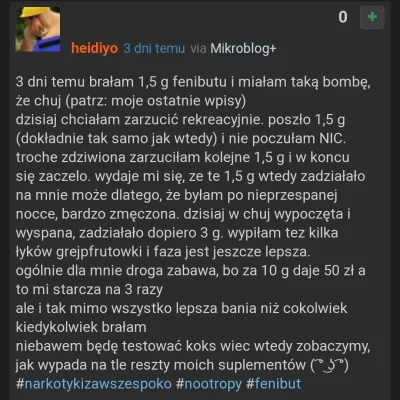 0 +

heidiyo 3 dni temu via Mikroblog+

3 dni temu brałam 1,5 g fenibutu i miałam taką bombę, że chuj (patrz: moje ostatnie wpisy)
dzisiaj chciałam zarzucić rekreacyjnie. poszło 1,5 g (dokładnie tak samo jak wtedy) i nie poczułam NIC. troche zdziwiona zarzuciłam kolejne 1,5 g i w koncu się zaczelo. wydaje mi się, ze te 1,5 g wtedy zadziałało na mnie może dlatego, że byłam po nieprzespanej nocce, bardzo zmęczona. dzisiaj w chuj wypoczęta i wyspana, zadziałało dopiero 3 g. wypiłam tez kilka łyków grejpfrutowki i faza jest jeszcze lepsza.
ogólnie dla mnie droga zabawa, bo za 10 g daje 50 zł a to mi starcza na 3 razy
ale i tak mimo wszystko lepsza bania niż cokolwiek kiedykolwiek brałam
niebawem będę testować koks wiec wtedy zobaczymy, jak wypada na tle reszty moich suplementów ( ͡° ͜ʖ ͡°)
#narkotykizawszespoko #nootropy #fenibut